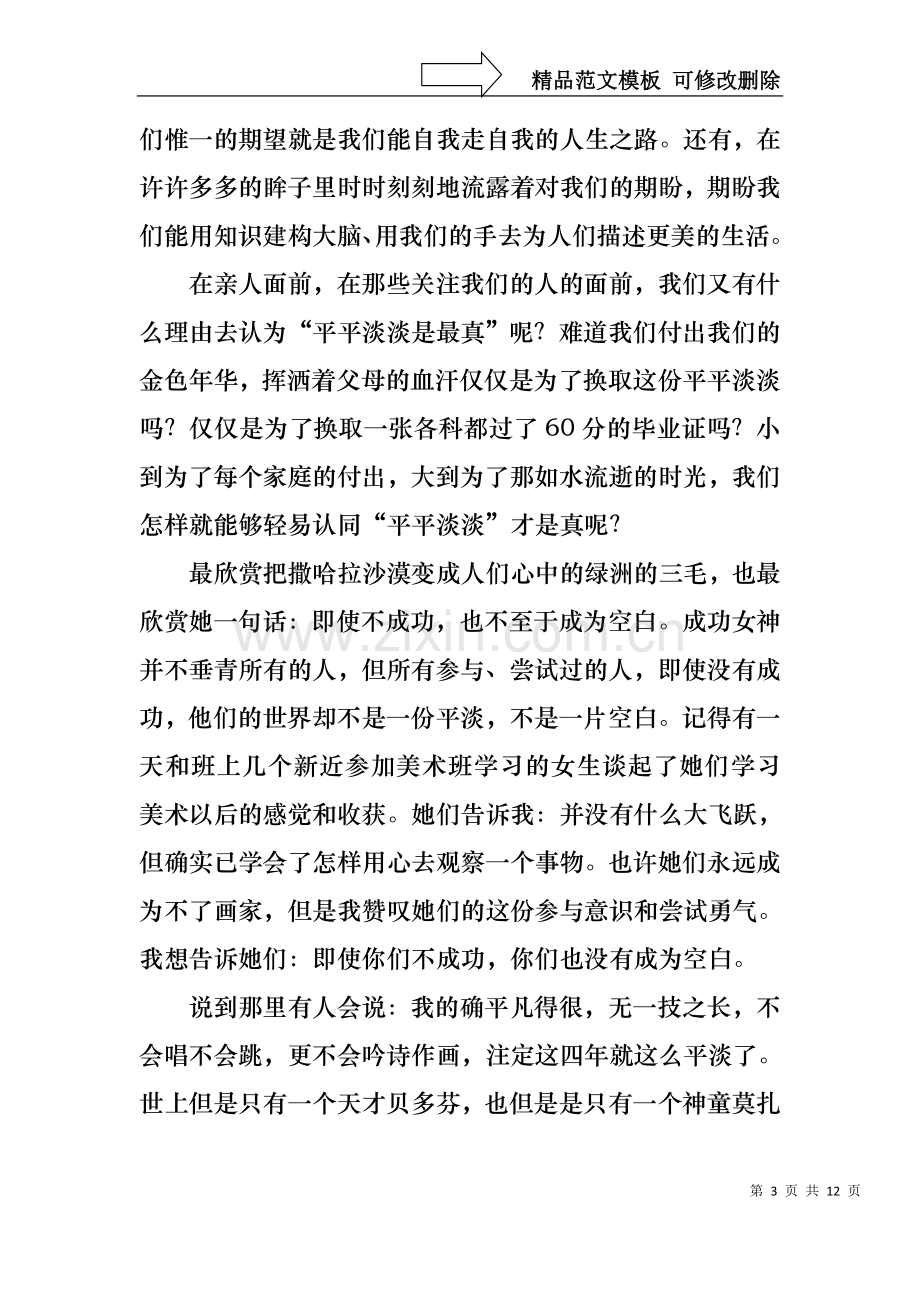 精品范文模板 可修改删除

们惟一的期望就是我们能自我走自我的人生之路。还有，在许许多多的眸子里时时刻刻地流露着对我们的期盼，期盼我们能用知识建构大脑、用我们的手去为人们描述更美的生活。

在亲人面前，在那些关注我们的人的面前，我们又有什么理由去认为“平平淡淡是最真”呢？难道我们付出我们的金色年华，挥洒着父母的血汗仅仅是为了换取这份平平淡淡吗？仅仅是为了换取一张各科都过了60分的毕业证吗？小到为了每个家庭的付出，大到为了那如水流逝的时光，我们怎样就能够轻易认同“平平淡淡”才是真呢？

最欣赏把撒哈拉沙漠变成人们心中的绿洲的三毛，也最欣赏她一句话：即使不成功，也不至于成为空白。成功女神并不垂青所有的人，但所有参与、尝试过的人，即使没有成功，他们的世界却不是一份平淡，不是一片空白。记得有一天和班上几个新近参加美术班学习的女生谈起了她们学习美术以后的感觉和收获。她们告诉我：并没有什么大飞跃，但确实已学会了怎样用心去观察一个事物。也许她们永远成为不了画家，但是我赞叹她们的这份参与意识和尝试勇气。我想告诉她们：即使你们不成功，你们也没有成为空白。

说到那里有人会说：我的确平凡得很，无一技之长，不会唱不会跳，更不会吟诗作画，注定这四年就这么平淡了。世上但是只有一个天才贝多芬，也但是是只有一个神童莫扎

第3页 共12页

www.zixin.com.cn